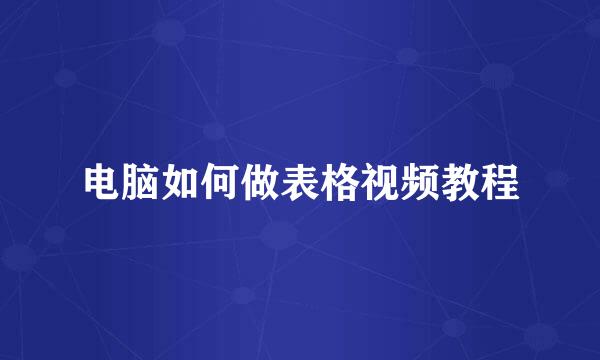 电脑如何做表格视频教程